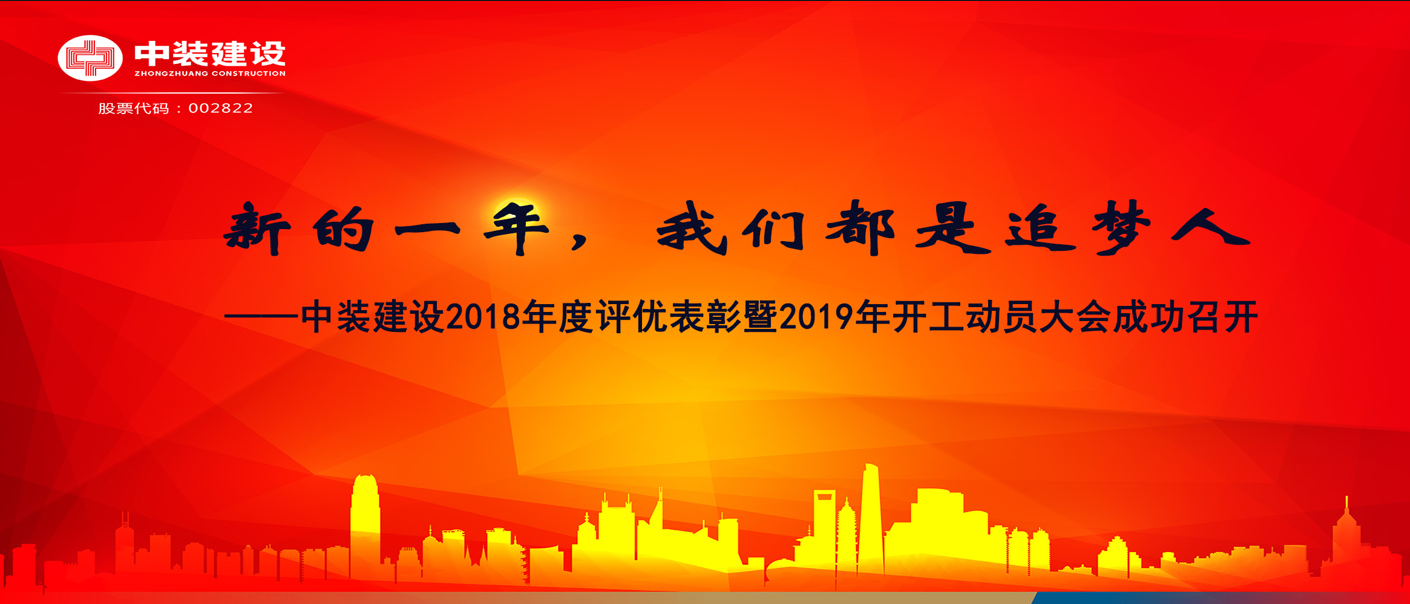 中装建设
ZHONGZHUANG CONSTRUCTION
股票代码：002822

新的一年，我们都是追梦人

——中装建设2018年度评优表彰暨2019年开工动员大会成功召开